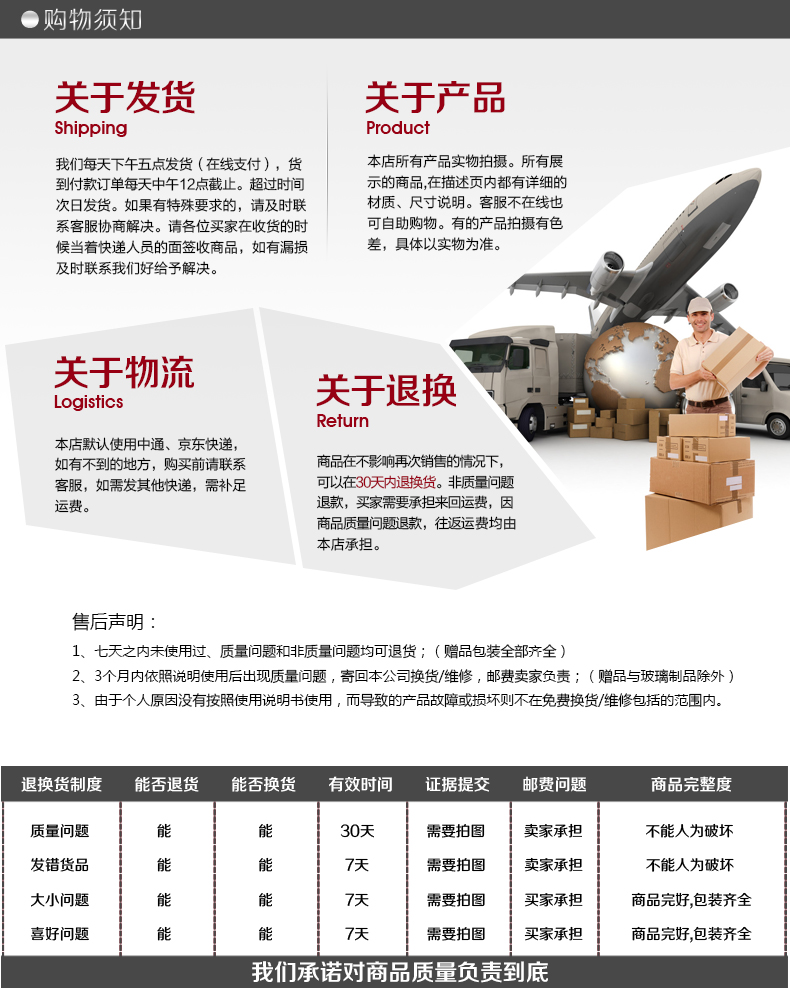 购物须知

关于发货
Shipping

我们每天下午五点发货（在线支付），货到付款订单每天中午12点截止。超过时间次日发货。如果有特殊要求的，请及时联系客服协商解决。请各位买家在收货的时候当着快递人员的面签收商品，如有漏损及时联系我们好给予解决。

关于产品
Product

本店所有产品实物拍摄。所有展示的商品,在描述页内都有详细的材质、尺寸说明。客服不在线也可自助购物。有的产品拍摄有色差，具体以实物为准。

关于物流
Logistics

本店默认使用中通、京东快递，如有不到的地方，购买前请联系客服，如需发其他快递，需补足运费。

关于退换
Return

商品在不影响再次销售的情况下，可以在30天内退换货。非质量问题退款，买家需要承担来回运费，因商品质量问题退款，往返运费均由本店承担。

售后声明：
1、七天之内未使用过、质量问题和非质量问题均可退货；（赠品包装全部齐全）
2、3个月内依照说明使用后出现质量问题，寄回本公司换货/维修，邮费卖家负责；（赠品与玻璃制品除外）
3、由于个人原因没有按照使用说明书使用，而导致的产品故障或损坏则不在免费换货/维修包括的范围内。

| 退换货制度 | 能否退货 | 能否换货 | 有效时间 | 证据提交 | 邮费问题 | 商品完整度 |
|---|---|---|---|---|---|---|
| 质量问题 | 能 | 能 | 30天 | 需要拍图 | 卖家承担 | 不能人为破坏 |
| 发错货品 | 能 | 能 | 7天 | 需要拍图 | 卖家承担 | 不能人为破坏 |
| 大小问题 | 能 | 能 | 7天 | 需要拍图 | 买家承担 | 商品完好,包装齐全 |
| 喜好问题 | 能 | 能 | 7天 | 需要拍图 | 买家承担 | 商品完好,包装齐全 |

我们承诺对商品质量负责到底